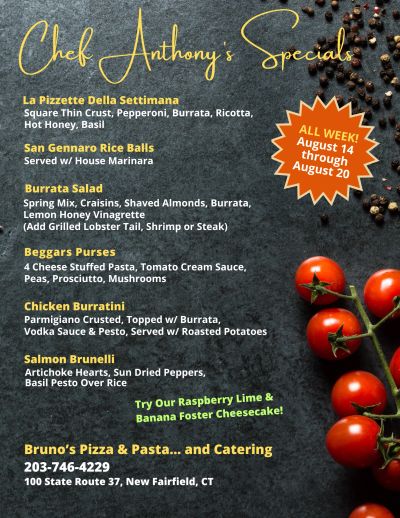 Chef Anthony's Specials

La Pizzette Della Settimana
Square Thin Crust, Pepperoni, Burrata, Ricotta, Hot Honey, Basil

ALL WEEK! August 14 through August 20

San Gennaro Rice Balls
Served w/ House Marinara

Burrata Salad
Spring Mix, Craisins, Shaved Almonds, Burrata, Lemon Honey Vinagrette
(Add Grilled Lobster Tail, Shrimp or Steak)

Beggars Purses
4 Cheese Stuffed Pasta, Tomato Cream Sauce, Peas, Prosciutto, Mushrooms

Chicken Burratini
Parmigiano Crusted, Topped w/ Burrata, Vodka Sauce & Pesto, Served w/ Roasted Potatoes

Salmon Brunelli
Artichoke Hearts, Sun Dried Peppers, Basil Pesto Over Rice

Try Our Raspberry Lime & Banana Foster Cheesecake!

Bruno's Pizza & Pasta... and Catering
203-746-4229
100 State Route 37, New Fairfield, CT